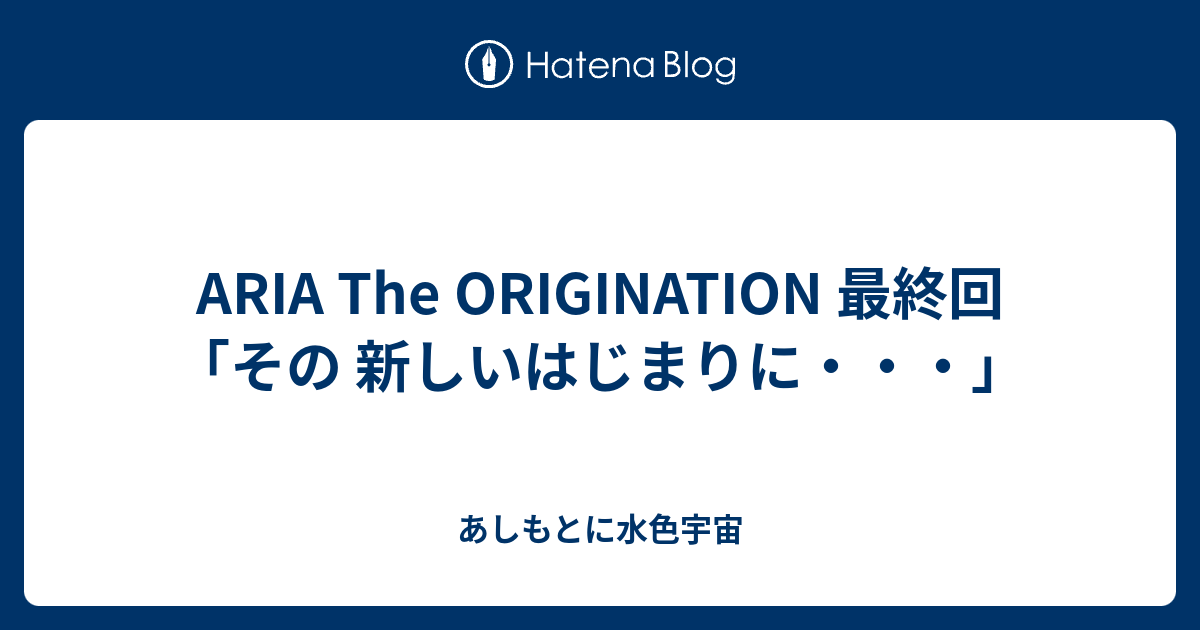 Hatena Blog

ARIA The ORIGINATION 最終回「その 新しいはじまりに・・・」

あしもとに水色宇宙